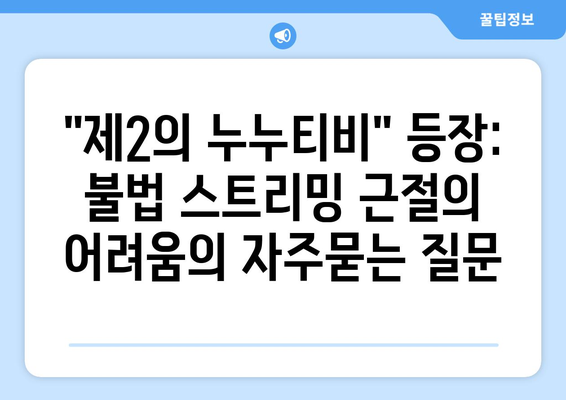 꿀팁정보

"제2의 누누티비" 등장: 불법 스트리밍 근절의 어려움의 자주묻는 질문